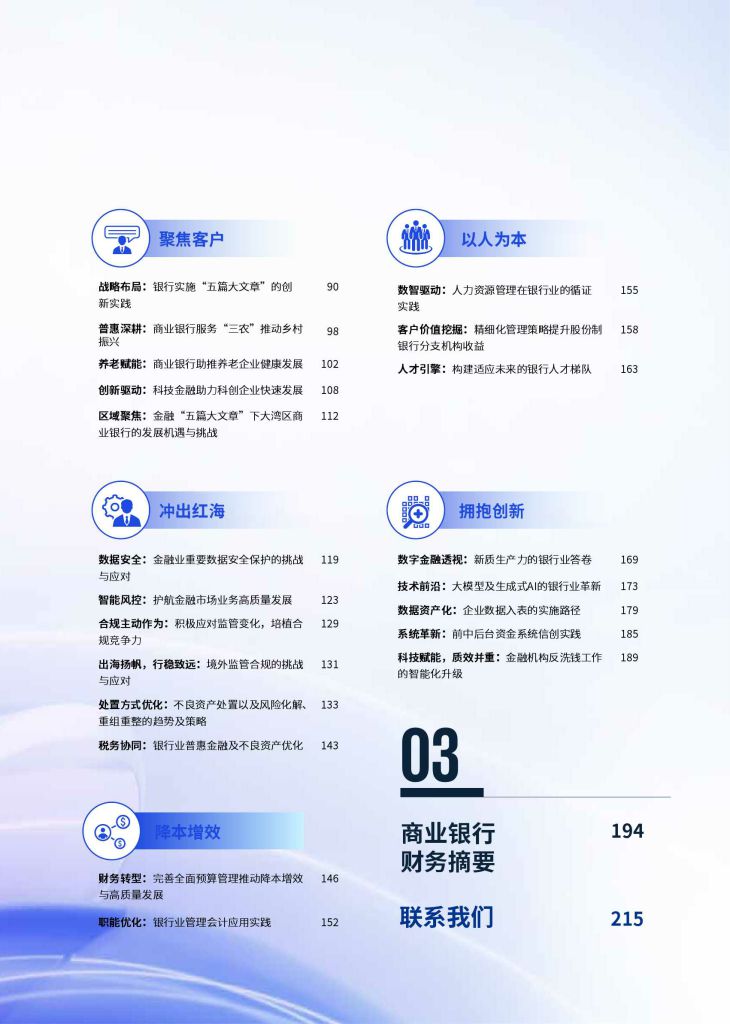 聚焦客户

战略布局：银行实施“五篇大文章”的创新实践 90

普惠深耕：商业银行服务“三农”推动乡村振兴 98

养老赋能：商业银行助推养老企业健康发展 102

创新驱动：科技金融助力科创企业快速发展 108

区域聚焦：金融“五篇大文章”下大湾区商业银行的发展机遇与挑战 112

冲出红海

数据安全：金融业重要数据安全保护的挑战与应对 119

智能风控：护航金融市场业务高质量发展 123

合规主动作为：积极应对监管变化，培植合规竞争力 129

出海扬帆，行稳致远：境外监管合规的挑战与应对 131

处置方式优化：不良资产处置以及风险化解、重组重整的趋势及策略 133

税务协同：银行业普惠金融及不良资产优化 143

降本增效

财务转型：完善全面预算管理推动降本增效与高质量发展 146

职能优化：银行业管理会计应用实践 152

以人为本

数智驱动：人力资源管理在银行业的循证实践 155

客户价值挖掘：精细化管理策略提升股份制银行分支机构收益 158

人才引擎：构建适应未来的银行人才梯队 163

拥抱创新

数字金融透视：新质生产力的银行业答卷 169

技术前沿：大模型及生成式AI的银行业革新 173

数据资产化：企业数据入表的实施路径 179

系统革新：前中后台资金系统信创实践 185

科技赋能，质效并重：金融机构反洗钱工作的智能化升级 189

03

商业银行财务摘要 194

联系我们 215